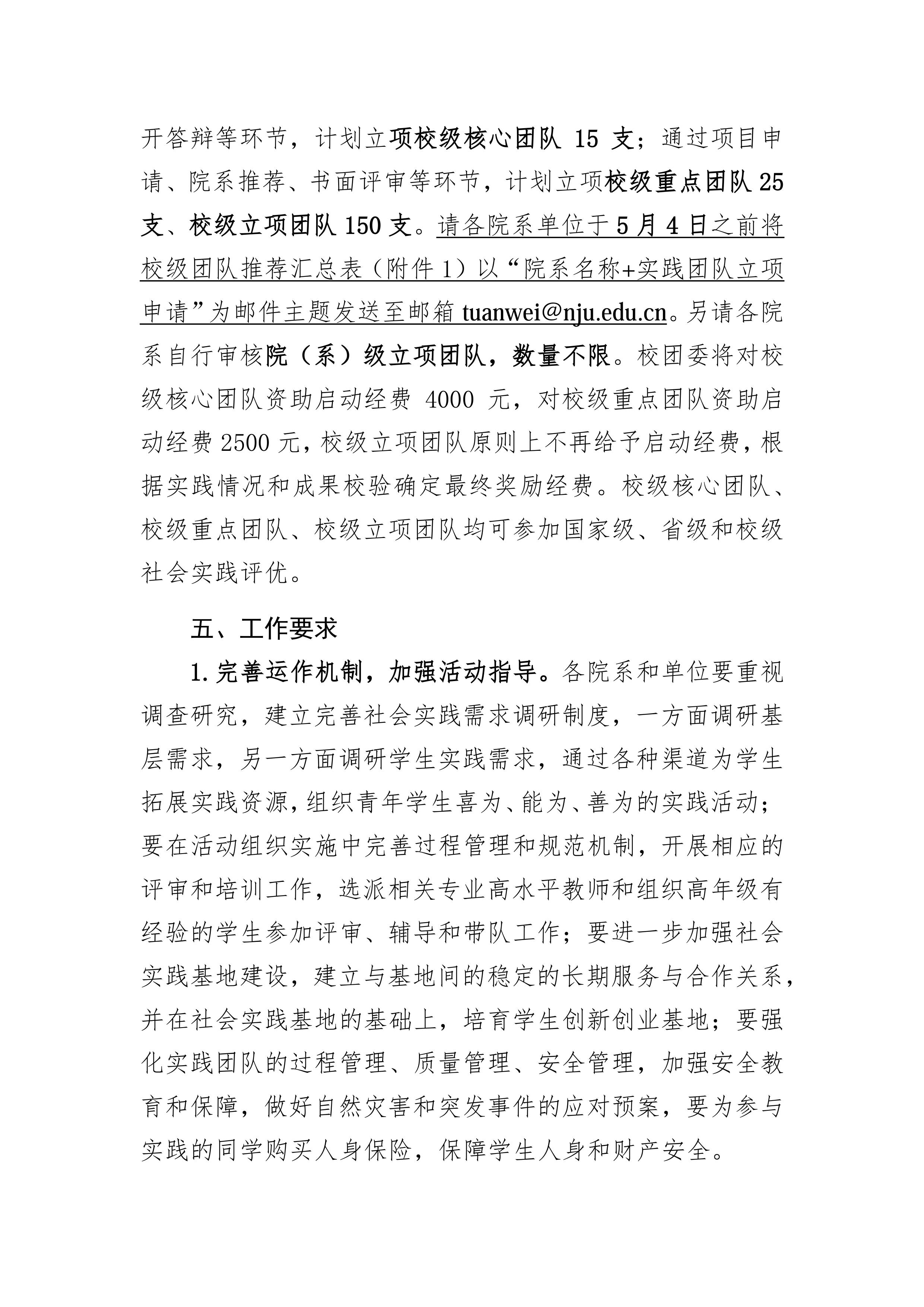 开答辩等环节，计划立项校级核心团队15支；通过项目申请、院系推荐、书面评审等环节，计划立项校级重点团队25支、校级立项团队150支。请各院系单位于5月4日之前将校级团队推荐汇总表（附件1）以“院系名称+实践团队立项申请”为邮件主题发送至邮箱tuanwei@nju.edu.cn。另请各院系自行审核院（系）级立项团队，数量不限。校团委将对校级核心团队资助启动经费4000元，对校级重点团队资助启动经费2500元，校级立项团队原则上不再给予启动经费，根据实践情况和成果校验确定最终奖励经费。校级核心团队、校级重点团队、校级立项团队均可参加国家级、省级和校级社会实践评优。

五、工作要求

1.完善运作机制，加强活动指导。各院系和单位要重视调查研究，建立完善社会实践需求调研制度，一方面调研基层需求，另一方面调研学生实践需求，通过各种渠道为学生拓展实践资源，组织青年学生喜为、能为、善为的实践活动；要在活动组织实施中完善过程管理和规范机制，开展相应的评审和培训工作，选派相关专业高水平教师和组织高年级有经验的学生参加评审、辅导和带队工作；要进一步加强社会实践基地建设，建立与基地间的稳定的长期服务与合作关系，并在社会实践基地的基础上，培育学生创新创业基地；要强化实践团队的过程管理、质量管理、安全管理，加强安全教育和保障，做好自然灾害和突发事件的应对预案，要为参与实践的同学购买人身保险，保障学生人身和财产安全。